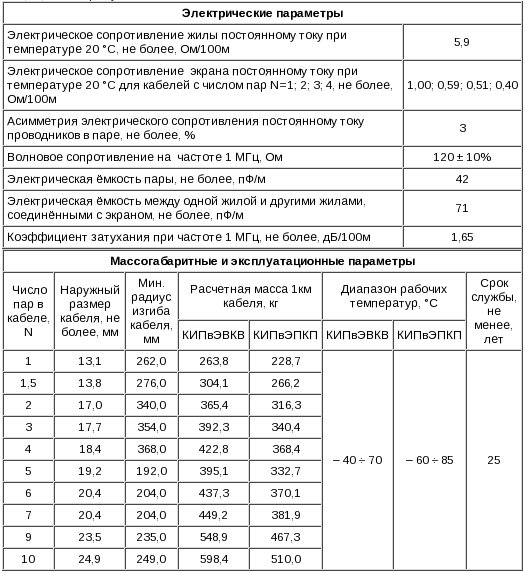 | Электрические параметры | |
|---|---|
| Электрическое сопротивление жилы постоянному току при температуре 20 °С, не более, Ом/100м | 5,9 |
| Электрическое сопротивление экрана постоянному току при температуре 20 °С для кабелей с числом пар N=1; 2; 3; 4, не более, Ом/100м | 1,00; 0,59; 0,51; 0,40 |
| Асимметрия электрического сопротивления постоянному току проводников в паре, не более, % | 3 |
| Волновое сопротивление на частоте 1 МГц, Ом | 120 ± 10% |
| Электрическая ёмкость пары, не более, пФ/м | 42 |
| Электрическая ёмкость между одной жилой и другими жилами, соединёнными с экраном, не более, пФ/м | 71 |
| Коэффициент затухания при частоте 1 МГц, не более, дБ/100м | 1,65 |

Массогабаритные и эксплуатационные параметры

| Число пар в кабеле, N | Наружный размер кабеля, не более, мм | Мин. радиус изгиба кабеля, мм | Расчетная масса 1км кабеля, кг КИПвЭВКВ | Расчетная масса 1км кабеля, кг КИПвЭПКП | Диапазон рабочих температур, °С КИПвЭВКВ | Диапазон рабочих температур, °С КИПвЭПКП | Срок службы, не менее, лет |
|---|---|---|---|---|---|---|---|
| 1 | 13,1 | 262,0 | 263,8 | 228,7 | – 40 ÷ 70 | – 60 ÷ 85 | 25 |
| 1,5 | 13,8 | 276,0 | 304,1 | 266,2 | | | |
| 2 | 17,0 | 340,0 | 365,4 | 316,3 | | | |
| 3 | 17,7 | 354,0 | 392,3 | 340,4 | | | |
| 4 | 18,4 | 368,0 | 422,8 | 368,4 | | | |
| 5 | 19,2 | 192,0 | 395,1 | 332,7 | | | |
| 6 | 20,4 | 204,0 | 437,3 | 370,1 | | | |
| 7 | 20,4 | 204,0 | 449,2 | 381,9 | | | |
| 9 | 23,5 | 235,0 | 548,9 | 467,3 | | | |
| 10 | 24,9 | 249,0 | 598,4 | 510,0 | | | |